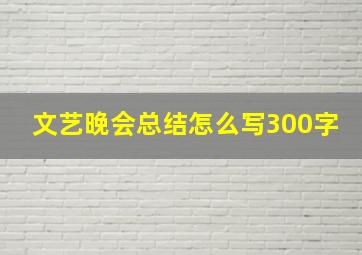 文艺晚会总结怎么写300字